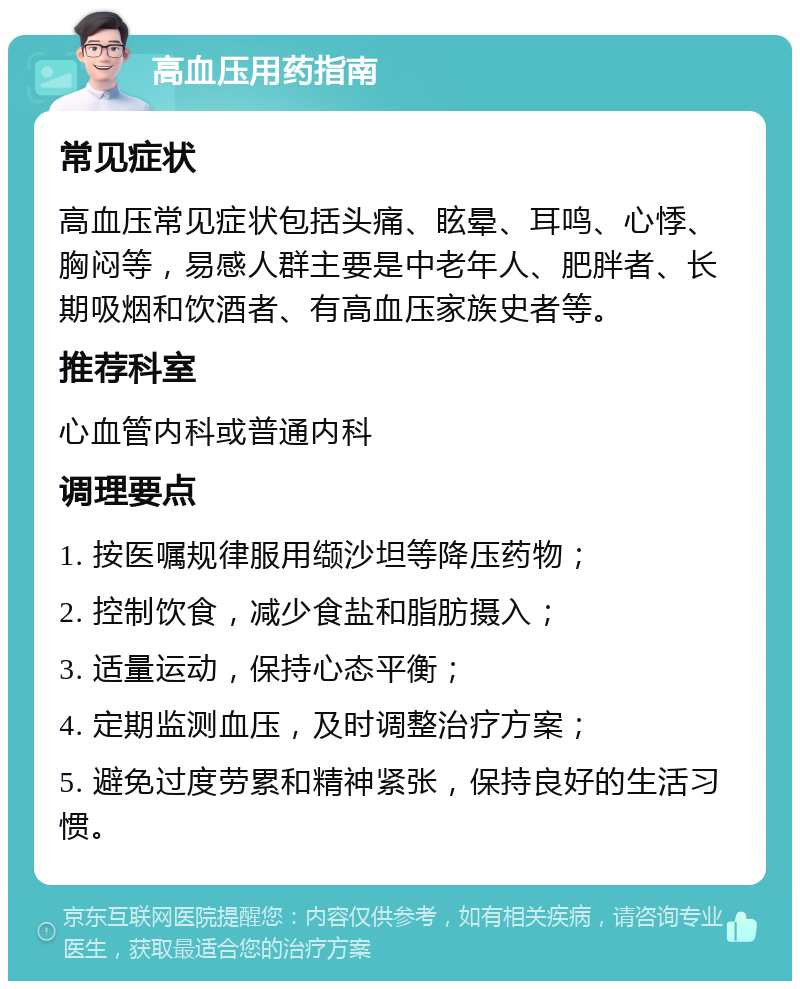 高血压用药指南

常见症状

高血压常见症状包括头痛、眩晕、耳鸣、心悸、胸闷等，易感人群主要是中老年人、肥胖者、长期吸烟和饮酒者、有高血压家族史者等。

推荐科室

心血管内科或普通内科

调理要点

1. 按医嘱规律服用缬沙坦等降压药物；

2. 控制饮食，减少食盐和脂肪摄入；

3. 适量运动，保持心态平衡；

4. 定期监测血压，及时调整治疗方案；

5. 避免过度劳累和精神紧张，保持良好的生活习惯。

京东互联网医院提醒您：内容仅供参考，如有相关疾病，请咨询专业医生，获取最适合您的治疗方案